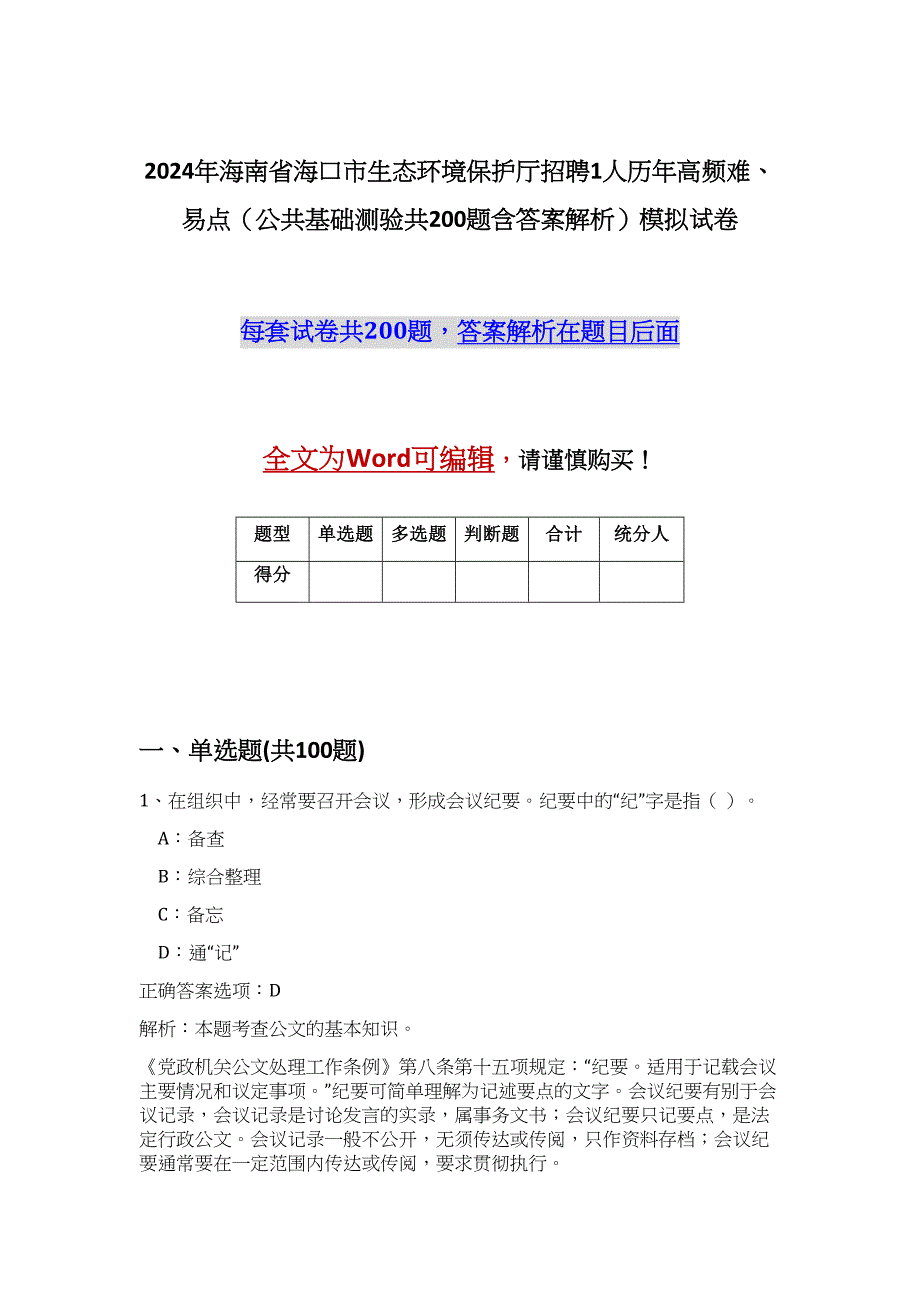 2024年海南省海口市生态环境保护厅招聘1人历年高频难、易点（公共基础测验共200题含答案解析）模拟试卷

每套试卷共200题，答案解析在题目后面

全文为Word可编辑，请谨慎购买！

| 题型 | 单选题 | 多选题 | 判断题 | 合计 | 统分人 |
|---|---|---|---|---|---|
| 得分 | | | | | |

一、单选题(共100题)

1、在组织中，经常要召开会议，形成会议纪要。纪要中的“纪”字是指（ ）。

A：备查

B：综合整理

C：备忘

D：通“记”

正确答案选项：D

解析：本题考查公文的基本知识。

《党政机关公文处理工作条例》第八条第十五项规定：“纪要。适用于记载会议主要情况和议定事项。”纪要可简单理解为记述要点的文字。会议纪要有别于会议记录，会议记录是讨论发言的实录，属事务文书；会议纪要只记要点，是法定行政公文。会议记录一般不公开，无须传达或传阅，只作资料存档；会议纪要通常要在一定范围内传达或传阅，要求贯彻执行。